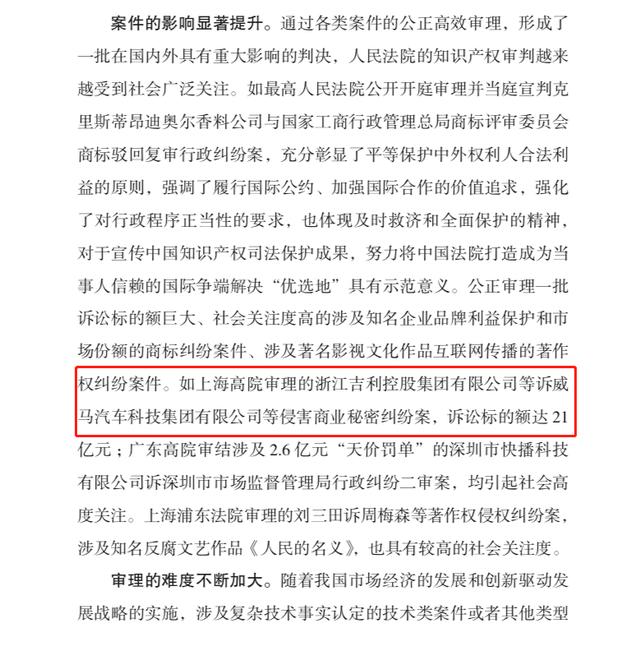 案件的影响显著提升。通过各类案件的公正高效审理，形成了一批在国内外具有重大影响的判决，人民法院的知识产权审判越来越受到社会广泛关注。如最高人民法院公开开庭审理并当庭宣判克里斯蒂昂迪奥尔香料公司与国家工商行政管理总局商标评审委员会商标驳回复审行政纠纷案，充分彰显了平等保护中外权利人合法利益的原则，强调了履行国际公约、加强国际合作的价值追求，强化了对行政程序正当性的要求，也体现及时救济和全面保护的精神，对于宣传中国知识产权司法保护成果，努力将中国法院打造成为当事人信赖的国际争端解决“优选地”具有示范意义。公正审理一批诉讼标的额巨大、社会关注度高的涉及知名企业品牌利益保护和市场份额的商标纠纷案件、涉及著名影视文化作品互联网传播的著作权纠纷案件。如上海高院审理的浙江吉利控股集团有限公司等诉威马汽车科技集团有限公司等侵害商业秘密纠纷案，诉讼标的额达 21 亿元；广东高院审结涉及 2.6 亿元“天价罚单”的深圳市快播科技有限公司诉深圳市市场监督管理局行政纠纷二审案，均引起社会高度关注。上海浦东法院审理的刘三田诉周梅森等著作权侵权纠纷案，涉及知名反腐文艺作品《人民的名义》，也具有较高的社会关注度。

审理的难度不断加大。随着我国市场经济的发展和创新驱动发展战略的实施，涉及复杂技术事实认定的技术类案件或者其他类型